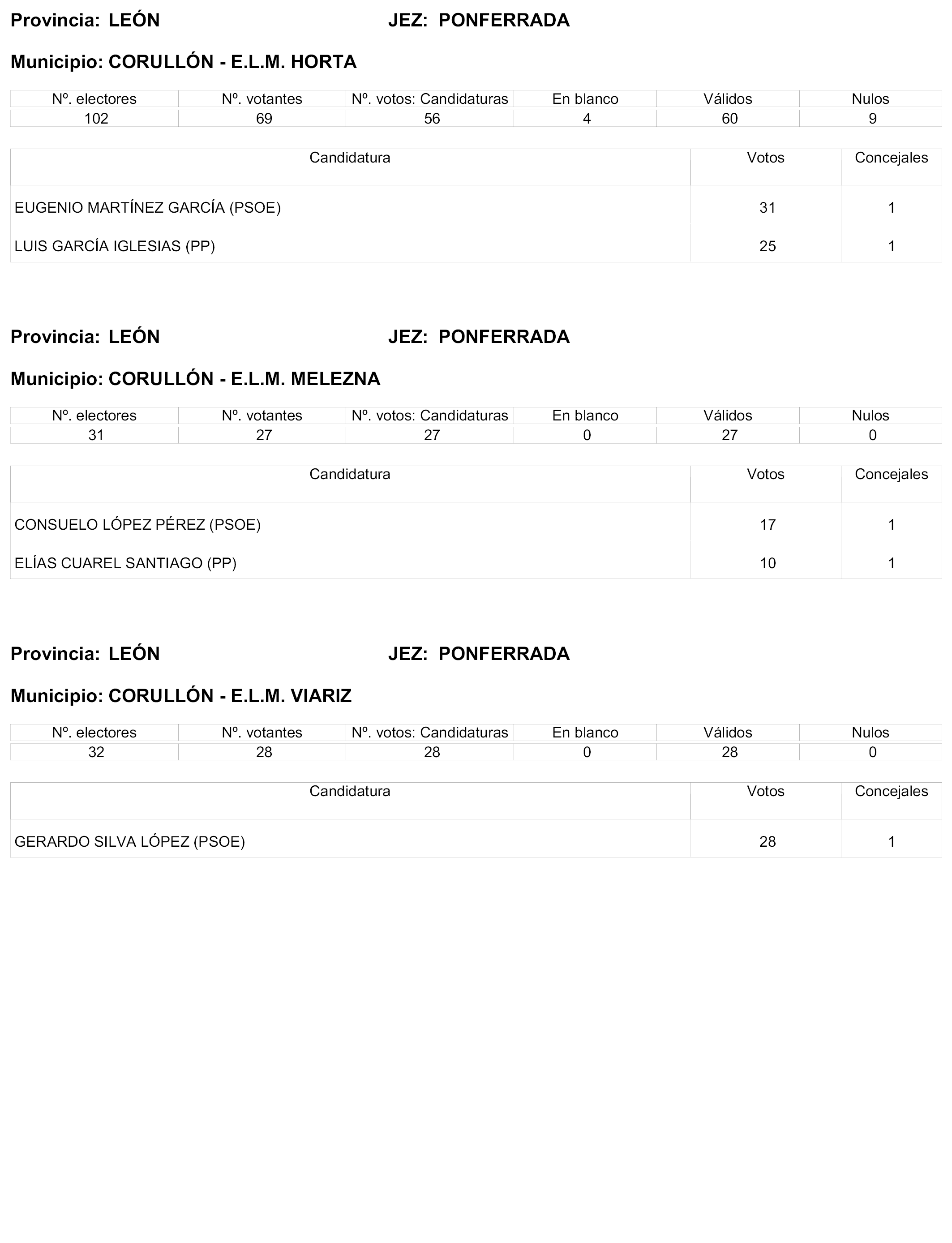 Provincia: LEÓN JEZ: PONFERRADA

Municipio: CORULLÓN - E.L.M. HORTA

| Nº. electores | Nº. votantes | Nº. votos: Candidaturas | En blanco | Válidos | Nulos |
|---|---|---|---|---|---|
| 102 | 69 | 56 | 4 | 60 | 9 |

| Candidatura | Votos | Concejales |
|---|---|---|
| EUGENIO MARTÍNEZ GARCÍA (PSOE) | 31 | 1 |
| LUIS GARCÍA IGLESIAS (PP) | 25 | 1 |

Provincia: LEÓN JEZ: PONFERRADA

Municipio: CORULLÓN - E.L.M. MELEZNA

| Nº. electores | Nº. votantes | Nº. votos: Candidaturas | En blanco | Válidos | Nulos |
|---|---|---|---|---|---|
| 31 | 27 | 27 | 0 | 27 | 0 |

| Candidatura | Votos | Concejales |
|---|---|---|
| CONSUELO LÓPEZ PÉREZ (PSOE) | 17 | 1 |
| ELÍAS CUAREL SANTIAGO (PP) | 10 | 1 |

Provincia: LEÓN JEZ: PONFERRADA

Municipio: CORULLÓN - E.L.M. VIARIZ

| Nº. electores | Nº. votantes | Nº. votos: Candidaturas | En blanco | Válidos | Nulos |
|---|---|---|---|---|---|
| 32 | 28 | 28 | 0 | 28 | 0 |

| Candidatura | Votos | Concejales |
|---|---|---|
| GERARDO SILVA LÓPEZ (PSOE) | 28 | 1 |